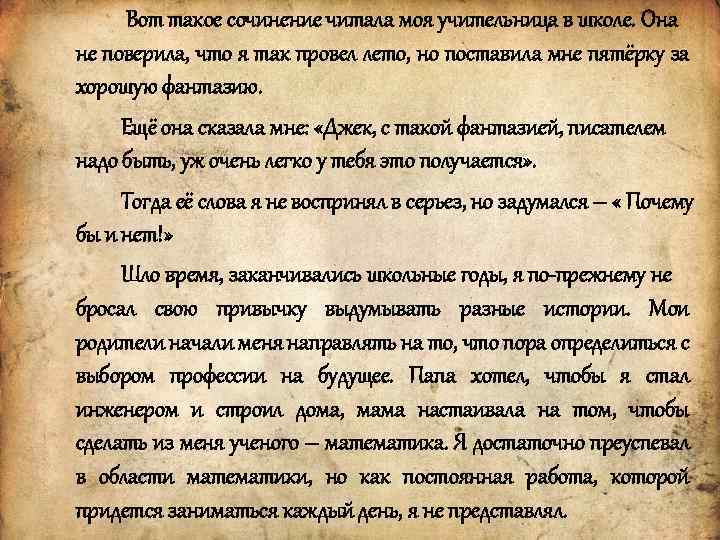 Вот такое сочинение читала моя учительница в школе. Она не поверила, что я так провел лето, но поставила мне пятёрку за хорошую фантазию.

Ещё она сказала мне: «Джек, с такой фантазией, писателем надо быть, уж очень легко у тебя это получается».

Тогда её слова я не воспринял в серьез, но задумался – « Почему бы и нет!»

Шло время, заканчивались школьные годы, я по-прежнему не бросал свою привычку выдумывать разные истории. Мои родители начали меня направлять на то, что пора определиться с выбором профессии на будущее. Папа хотел, чтобы я стал инженером и строил дома, мама настаивала на том, чтобы сделать из меня ученого – математика. Я достаточно преуспевал в области математики, но как постоянная работа, которой придется заниматься каждый день, я не представлял.